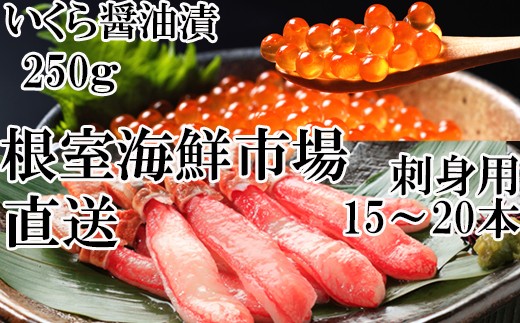 いくら醤油漬
250g

根室海鮮市場
直送

刺身用
15～20本